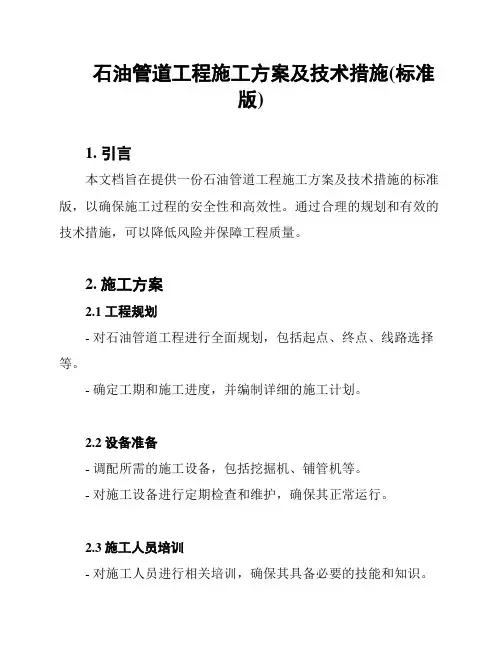 石油管道工程施工方案及技术措施(标准版)

1. 引言

本文档旨在提供一份石油管道工程施工方案及技术措施的标准版，以确保施工过程的安全性和高效性。通过合理的规划和有效的技术措施，可以降低风险并保障工程质量。

2. 施工方案

2.1 工程规划

- 对石油管道工程进行全面规划，包括起点、终点、线路选择等。

- 确定工期和施工进度，并编制详细的施工计划。

2.2 设备准备

- 调配所需的施工设备，包括挖掘机、铺管机等。

- 对施工设备进行定期检查和维护，确保其正常运行。

2.3 施工人员培训

- 对施工人员进行相关培训，确保其具备必要的技能和知识。